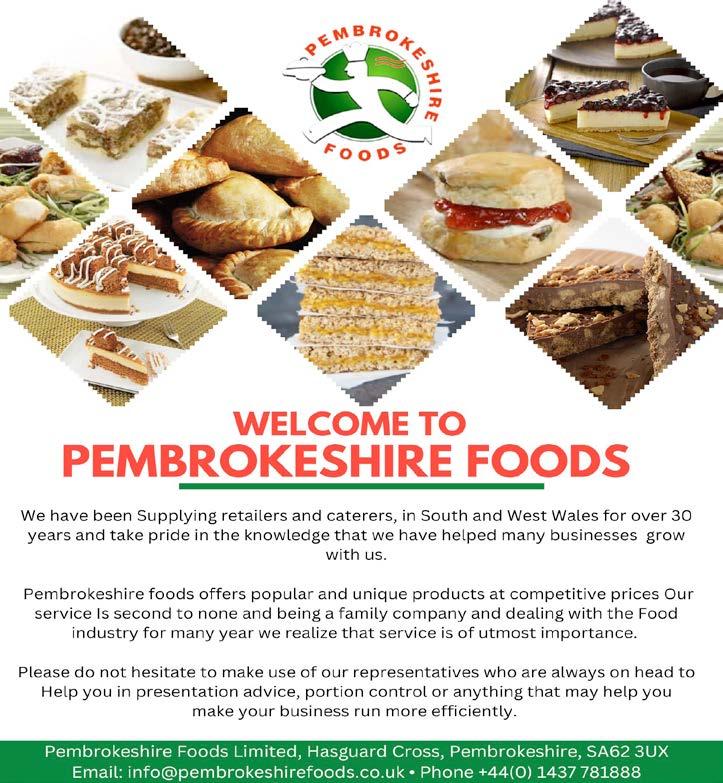 PEMBROKESHIRE FOODS

WELCOME TO
PEMBROKESHIRE FOODS

We have been Supplying retailers and caterers, in South and West Wales for over 30 years and take pride in the knowledge that we have helped many businesses grow with us.

Pembrokeshire foods offers popular and unique products at competitive prices Our service Is second to none and being a family company and dealing with the Food industry for many year we realize that service is of utmost importance.

Please do not hesitate to make use of our representatives who are always on head to Help you in presentation advice, portion control or anything that may help you make your business run more efficiently.

Pembrokeshire Foods Limited, Hasguard Cross, Pembrokeshire, SA62 3UX
Email: info@pembrokeshirefoods.co.uk • Phone +44(0) 1437 781888